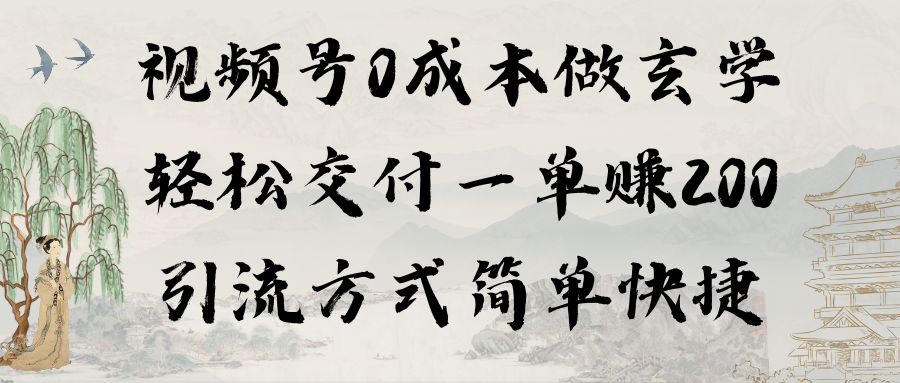 视频号0成本做玄学
轻松交付一单赚200
引流方式简单快捷